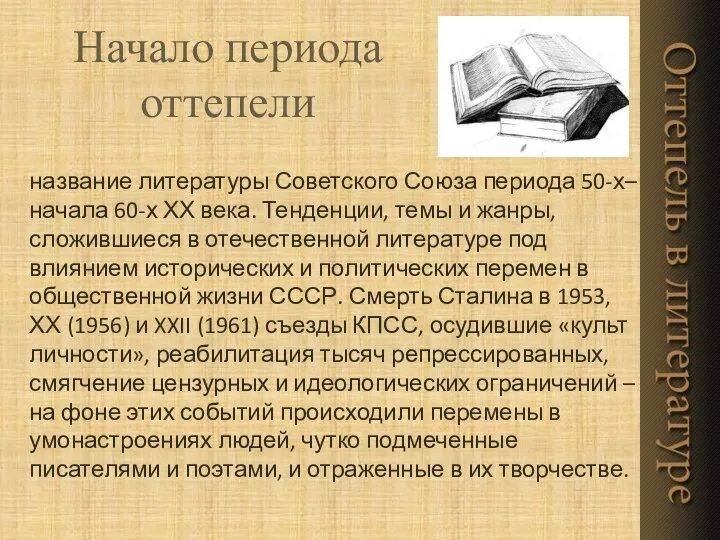 Начало периода оттепели

название литературы Советского Союза периода 50-х– начала 60-х XX века. Тенденции, темы и жанры, сложившиеся в отечественной литературе под влиянием исторических и политических перемен в общественной жизни СССР. Смерть Сталина в 1953, XX (1956) и XXII (1961) съезды КПСС, осудившие «культ личности», реабилитация тысяч репрессированных, смягчение цензурных и идеологических ограничений – на фоне этих событий происходили перемены в умонастроениях людей, чутко подмеченные писателями и поэтами, и отраженные в их творчестве.

Оттепель в литературе